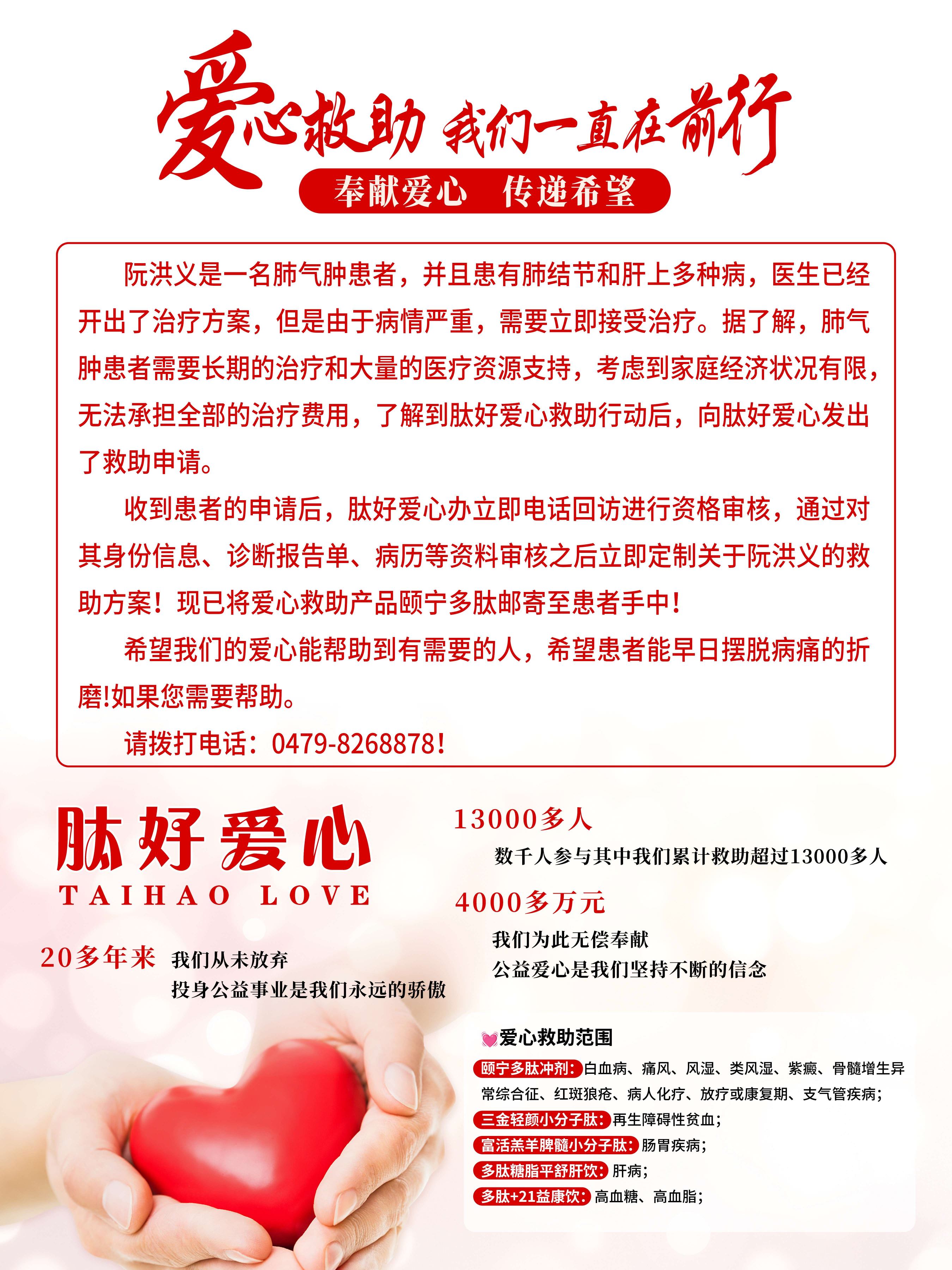 爱心救助 我们一直在前行

奉献爱心 传递希望

阮洪义是一名肺气肿患者，并且患有肺结节和肝上多种病，医生已经开出了治疗方案，但是由于病情严重，需要立即接受治疗。据了解，肺气肿患者需要长期的治疗和大量的医疗资源支持，考虑到家庭经济状况有限，无法承担全部的治疗费用，了解到肽好爱心救助行动后，向肽好爱心发出了救助申请。

收到患者的申请后，肽好爱心办立即电话回访进行资格审核，通过对其身份信息、诊断报告单、病历等资料审核之后立即定制关于阮洪义的救助方案！现已将爱心救助产品颐宁多肽邮寄至患者手中！

希望我们的爱心能帮助到有需要的人，希望患者能早日摆脱病痛的折磨!如果您需要帮助。

请拨打电话：0479-8268878！

肽好爱心
TAIHAO LOVE

20多年来 我们从未放弃
投身公益事业是我们永远的骄傲

13000多人
数千人参与其中我们累计救助超过13000多人

4000多万元
我们为此无偿奉献
公益爱心是我们坚持不断的信念

爱心救助范围
颐宁多肽冲剂：白血病、痛风、风湿、类风湿、紫癜、骨髓增生异常综合征、红斑狼疮、病人化疗、放疗或康复期、支气管疾病；
三金轻颜小分子肽：再生障碍性贫血；
富活羔羊脾髓小分子肽：肠胃疾病；
多肽糖脂平舒肝饮：肝病；
多肽+21益康饮：高血糖、高血脂；